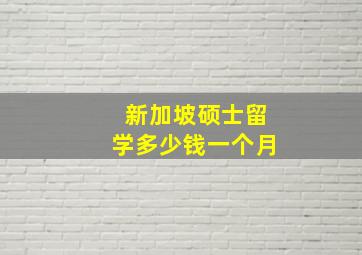 新加坡硕士留学多少钱一个月